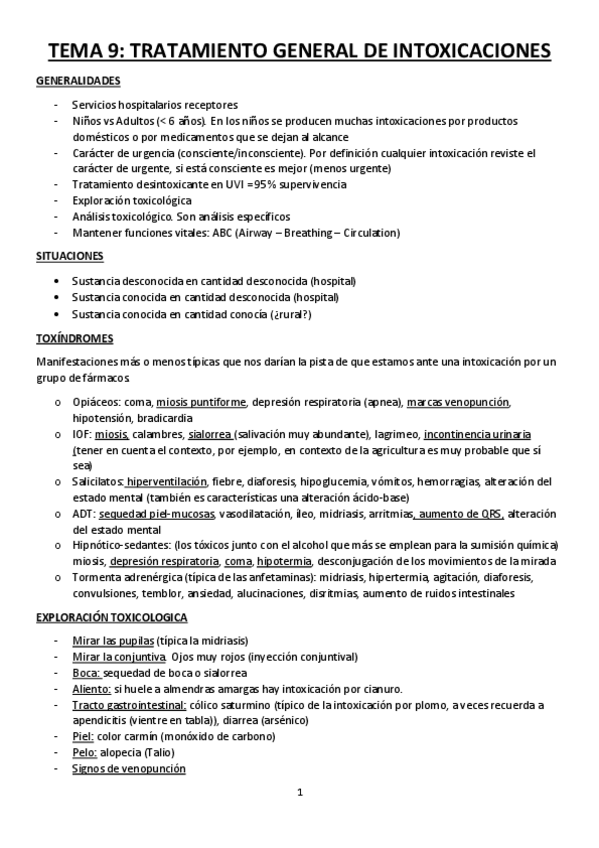 TEMA 9: TRATAMIENTO GENERAL DE INTOXICACIONES

GENERALIDADES

- Servicios hospitalarios receptores
- Niños vs Adultos (< 6 años). En los niños se producen muchas intoxicaciones por productos domésticos o por medicamentos que se dejan al alcance
- Carácter de urgencia (consciente/inconsciente). Por definición cualquier intoxicación reviste el carácter de urgente, si está consciente es mejor (menos urgente)
- Tratamiento desintoxicante en UVI =95% supervivencia
- Exploración toxicológica
- Análisis toxicológico. Son análisis específicos
- Mantener funciones vitales: ABC (Airway – Breathing – Circulation)

SITUACIONES

• Sustancia desconocida en cantidad desconocida (hospital)
• Sustancia conocida en cantidad desconocida (hospital)
• Sustancia conocida en cantidad conocía (¿rural?)

TOXÍNDROMES

Manifestaciones más o menos típicas que nos darían la pista de que estamos ante una intoxicación por un grupo de fármacos

o Opiáceos: coma, miosis puntiforme, depresión respiratoria (apnea), marcas venopunción, hipotensión, bradicardia
o IOF: miosis, calambres, sialorrea (salivación muy abundante), lagrimeo, incontinencia urinaria (tener en cuenta el contexto, por ejemplo, en contexto de la agricultura es muy probable que sí sea)
o Salicilatos: hiperventilación, fiebre, diaforesis, hipoglucemia, vómitos, hemorragias, alteración del estado mental (también es características una alteración ácido-base)
o ADT: sequedad piel-mucosas, vasodilatación, íleo, midriasis, arritmias, aumento de QRS, alteración del estado mental
o Hipnótico-sedantes: (los tóxicos junto con el alcohol que más se emplean para la sumisión química) miosis, depresión respiratoria, coma, hipotermia, desconjugación de los movimientos de la mirada
o Tormenta adrenérgica (típica de las anfetaminas): midriasis, hipertermia, agitación, diaforesis, convulsiones, temblor, ansiedad, alucinaciones, disritmias, aumento de ruidos intestinales

EXPLORACIÓN TOXICOLOGICA

- Mirar las pupilas (típica la midriasis)
- Mirar la conjuntiva. Ojos muy rojos (inyección conjuntival)
- Boca: sequedad de boca o sialorrea
- Aliento: si huele a almendras amargas hay intoxicación por cianuro.
- Tracto gastrointestinal: cólico saturnino (típico de la intoxicación por plomo, a veces recuerda a apendicitis (vientre en tabla)), diarrea (arsénico)
- Piel: color carmín (monóxido de carbono)
- Pelo: alopecia (Talio)
- Signos de venopunción

1